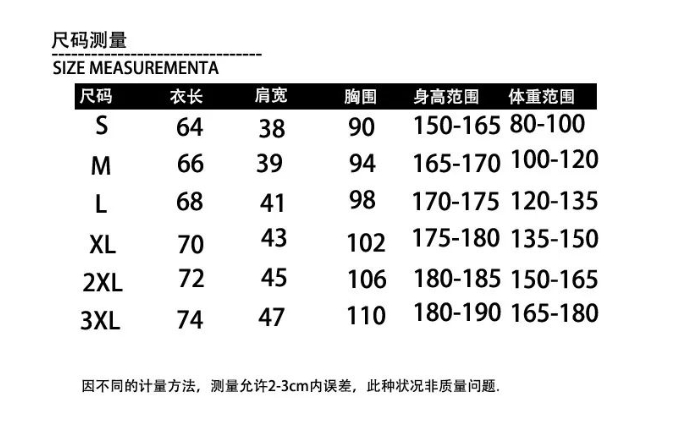 尺码测量

SIZE MEASUREMENTA

| 尺码 | 衣长 | 肩宽 | 胸围 | 身高范围 | 体重范围 |
|---|---|---|---|---|---|
| S | 64 | 38 | 90 | 150-165 | 80-100 |
| M | 66 | 39 | 94 | 165-170 | 100-120 |
| L | 68 | 41 | 98 | 170-175 | 120-135 |
| XL | 70 | 43 | 102 | 175-180 | 135-150 |
| 2XL | 72 | 45 | 106 | 180-185 | 150-165 |
| 3XL | 74 | 47 | 110 | 180-190 | 165-180 |

因不同的计量方法，测量允许2-3cm内误差，此种状况非质量问题.